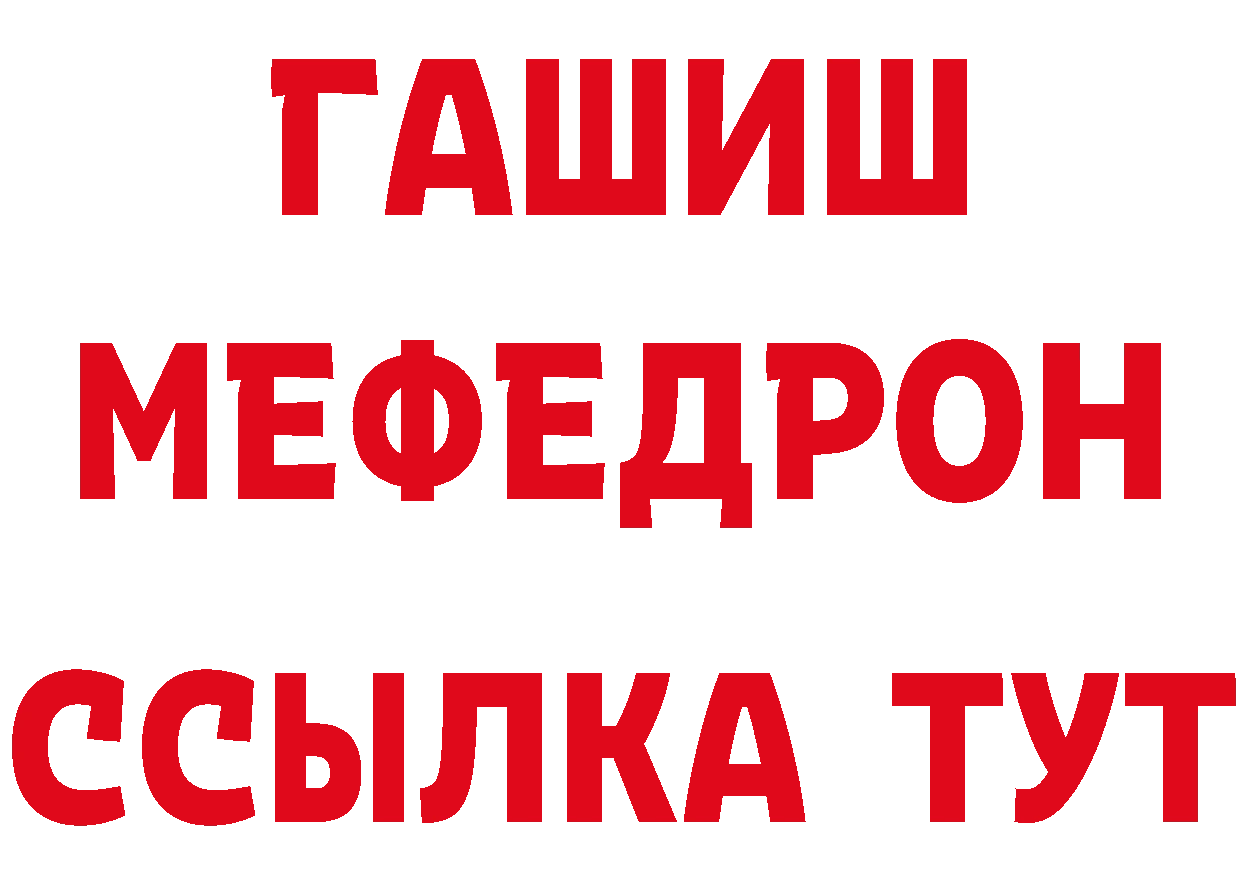 ГАШИШ
МЕФЕДРОН
ССЫЛКА ТУТ